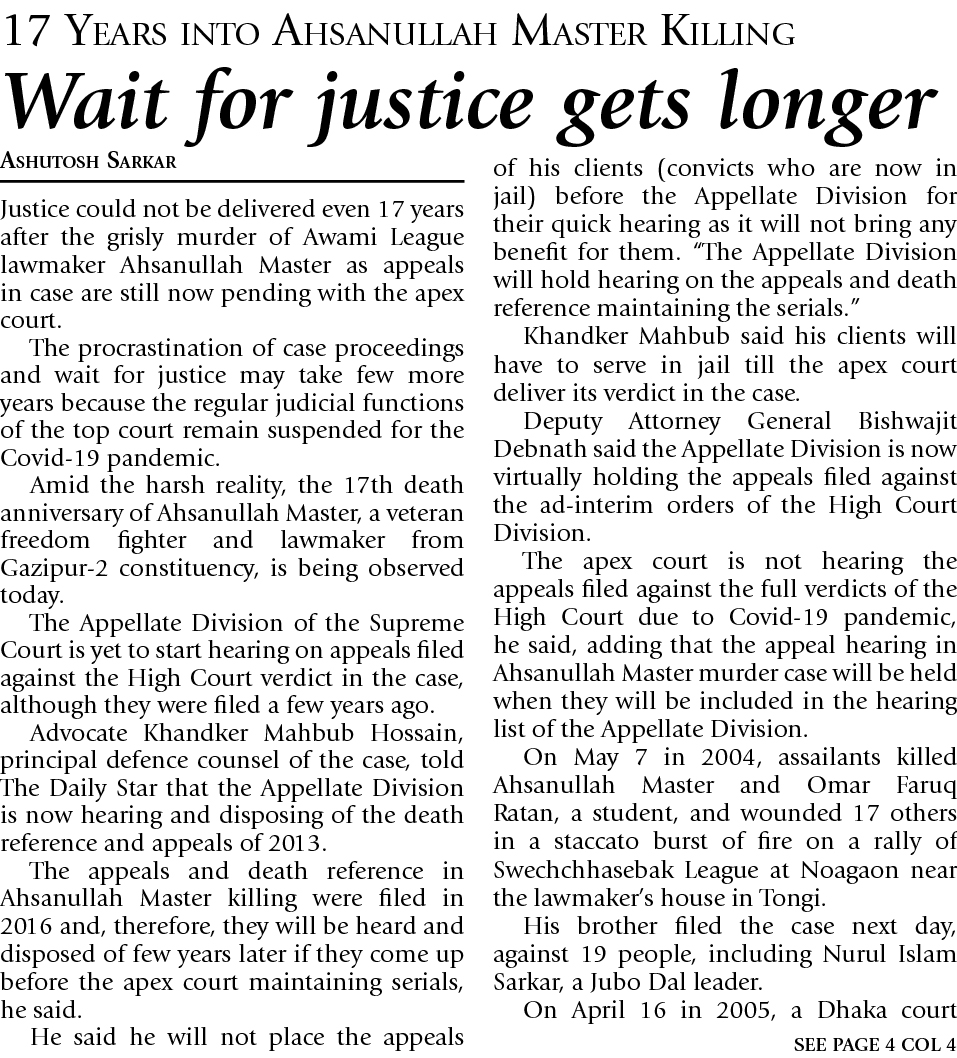 17 Years into Ahsanullah Master Killing

Wait for justice gets longer

Ashutosh Sarkar

Justice could not be delivered even 17 years after the grisly murder of Awami League lawmaker Ahsanullah Master as appeals in case are still now pending with the apex court.

The procrastination of case proceedings and wait for justice may take few more years because the regular judicial functions of the top court remain suspended for the Covid-19 pandemic.

Amid the harsh reality, the 17th death anniversary of Ahsanullah Master, a veteran freedom fighter and lawmaker from Gazipur-2 constituency, is being observed today.

The Appellate Division of the Supreme Court is yet to start hearing on appeals filed against the High Court verdict in the case, although they were filed a few years ago.

Advocate Khandker Mahbub Hossain, principal defence counsel of the case, told The Daily Star that the Appellate Division is now hearing and disposing of the death reference and appeals of 2013.

The appeals and death reference in Ahsanullah Master killing were filed in 2016 and, therefore, they will be heard and disposed of few years later if they come up before the apex court maintaining serials, he said.

He said he will not place the appeals of his clients (convicts who are now in jail) before the Appellate Division for their quick hearing as it will not bring any benefit for them. "The Appellate Division will hold hearing on the appeals and death reference maintaining the serials."

Khandker Mahbub said his clients will have to serve in jail till the apex court deliver its verdict in the case.

Deputy Attorney General Bishwajit Debnath said the Appellate Division is now virtually holding the appeals filed against the ad-interim orders of the High Court Division.

The apex court is not hearing the appeals filed against the full verdicts of the High Court due to Covid-19 pandemic, he said, adding that the appeal hearing in Ahsanullah Master murder case will be held when they will be included in the hearing list of the Appellate Division.

On May 7 in 2004, assailants killed Ahsanullah Master and Omar Faruq Ratan, a student, and wounded 17 others in a staccato burst of fire on a rally of Swechchhasebak League at Noagaon near the lawmaker's house in Tongi.

His brother filed the case next day, against 19 people, including Nurul Islam Sarkar, a Jubo Dal leader.

On April 16 in 2005, a Dhaka court

SEE PAGE 4 COL 4